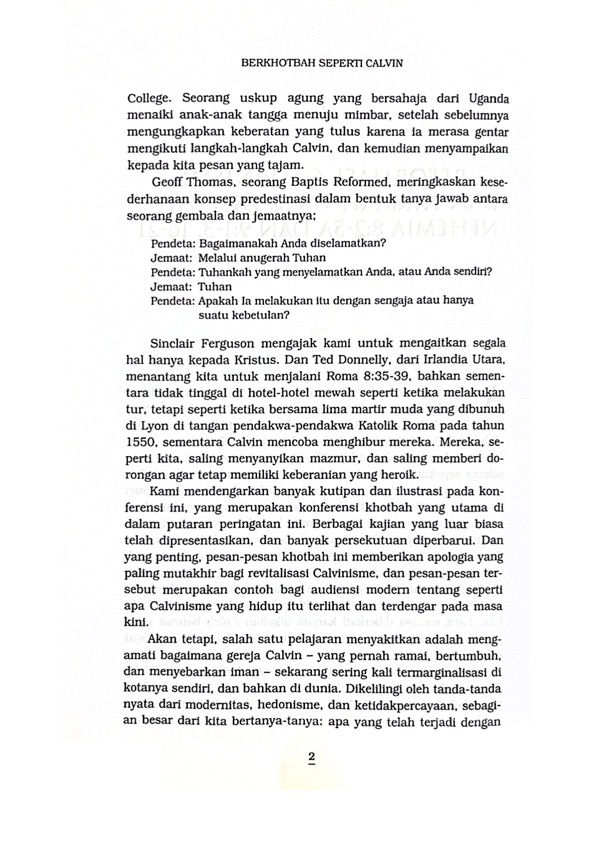 BERKHOTBAH SEPERTI CALVIN

College. Seorang uskup agung yang bersahaja dari Uganda menaiki anak-anak tangga menuju mimbar, setelah sebelumnya mengungkapkan keberatan yang tulus karena ia merasa gentar mengikuti langkah-langkah Calvin, dan kemudian menyampaikan kepada kita pesan yang tajam.

Geoff Thomas, seorang Baptis Reformed, meringkaskan kesederhanaan konsep predestinasi dalam bentuk tanya jawab antara seorang gembala dan jemaatnya:

Pendeta: Bagaimanakah Anda diselamatkan?
Jemaat: Melalui anugerah Tuhan
Pendeta: Tuhankah yang menyelamatkan Anda, atau Anda sendiri?
Jemaat: Tuhan
Pendeta: Apakah Ia melakukan itu dengan sengaja atau hanya suatu kebetulan?

Sinclair Ferguson mengajak kami untuk mengaitkan segala hal hanya kepada Kristus. Dan Ted Donnelly, dari Irlandia Utara, menantang kita untuk menjalani Roma 8:35-39, bahkan sementara tidak tinggal di hotel-hotel mewah seperti ketika melakukan tur, tetapi seperti ketika bersama lima martir muda yang dibunuh di Lyon di tangan pendakwa-pendakwa Katolik Roma pada tahun 1550, sementara Calvin mencoba menghibur mereka. Mereka, seperti kita, saling menyanyikan mazmur, dan saling memberi dorongan agar tetap memiliki keberanian yang heroik.

Kami mendengarkan banyak kutipan dan ilustrasi pada konferensi ini, yang merupakan konferensi khotbah yang utama di dalam putaran peringatan ini. Berbagai kajian yang luar biasa telah dipresentasikan, dan banyak persekutuan diperbarui. Dan yang penting, pesan-pesan khotbah ini memberikan apologia yang paling mutakhir bagi revitalisasi Calvinisme, dan pesan-pesan tersebut merupakan contoh bagi audiensi modern tentang seperti apa Calvinisme yang hidup itu terlihat dan terdengar pada masa kini.

Akan tetapi, salah satu pelajaran menyakitkan adalah mengamati bagaimana gereja Calvin – yang pernah ramai, bertumbuh, dan menyebarkan iman – sekarang sering kali termarginalisasi di kotanya sendiri, dan bahkan di dunia. Dikelilingi oleh tanda-tanda nyata dari modernitas, hedonisme, dan ketidakpercayaan, sebagian besar dari kita bertanya-tanya: apa yang telah terjadi dengan

2